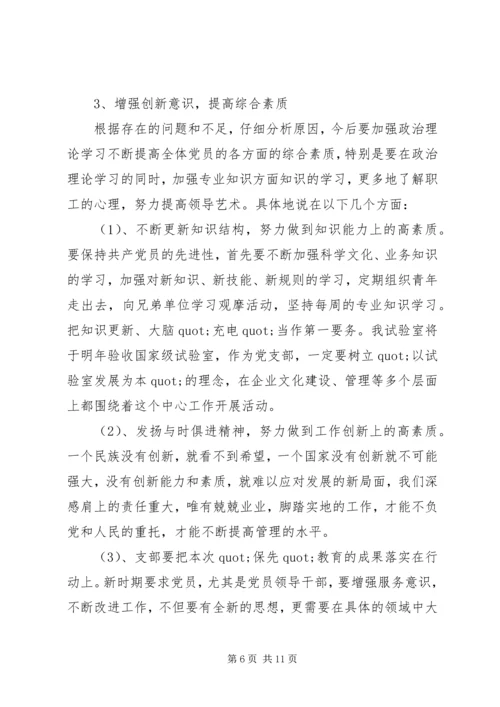 3、增强创新意识，提高综合素质

根据存在的问题和不足，仔细分析原因，今后要加强政治理论学习不断提高全体党员的各方面的综合素质，特别是要在政治理论学习的同时，加强专业知识方面知识的学习，更多地了解职工的心理，努力提高领导艺术。具体地说在以下几个方面：

（1）、不断更新知识结构，努力做到知识能力上的高素质。要保持共产党员的先进性，首先要不断加强科学文化、业务知识的学习，加强对新知识、新技能、新规则的学习，定期组织青年走出去，向兄弟单位学习观摩活动，坚持每周的专业知识学习。把知识更新、大脑 quot;充电 quot;当作第一要务。我试验室将于明年验收国家级试验室，作为党支部，一定要树立 quot;以试验室发展为本 quot;的理念，在企业文化建设、管理等多个层面上都围绕着这个中心工作开展活动。

（2）、发扬与时俱进精神，努力做到工作创新上的高素质。一个民族没有创新，就看不到希望，一个国家没有创新就不可能强大，没有创新能力和素质，就难以应对发展的新局面，我们深感肩上的责任重大，唯有兢兢业业，脚踏实地的工作，才能不负党和人民的重托，才能不断提高管理的水平。

（3）、支部要把本次 quot;保先 quot;教育的成果落实在行动上。新时期要求党员，尤其是党员领导干部，要增强服务意识，不断改进工作，不但要有全新的思想，更需要在具体的领域中大

第 6 页 共 11 页